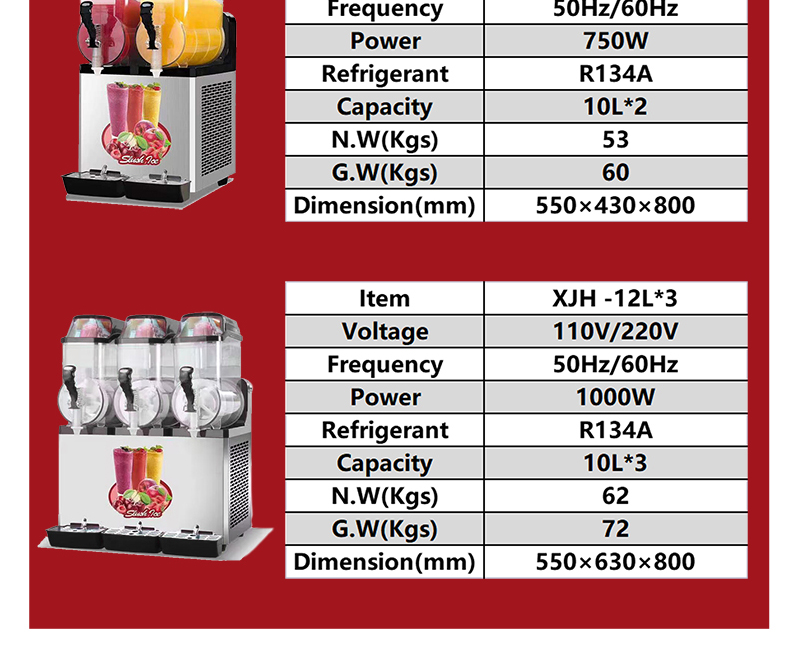 Slush Ice

| Frequency | 50Hz/60Hz |
|---|---|
| Power | 750W |
| Refrigerant | R134A |
| Capacity | 10L*2 |
| N.W(Kgs) | 53 |
| G.W(Kgs) | 60 |
| Dimension(mm) | 550×430×800 |

Slush Ice

| Item | XJH -12L*3 |
|---|---|
| Voltage | 110V/220V |
| Frequency | 50Hz/60Hz |
| Power | 1000W |
| Refrigerant | R134A |
| Capacity | 10L*3 |
| N.W(Kgs) | 62 |
| G.W(Kgs) | 72 |
| Dimension(mm) | 550×630×800 |